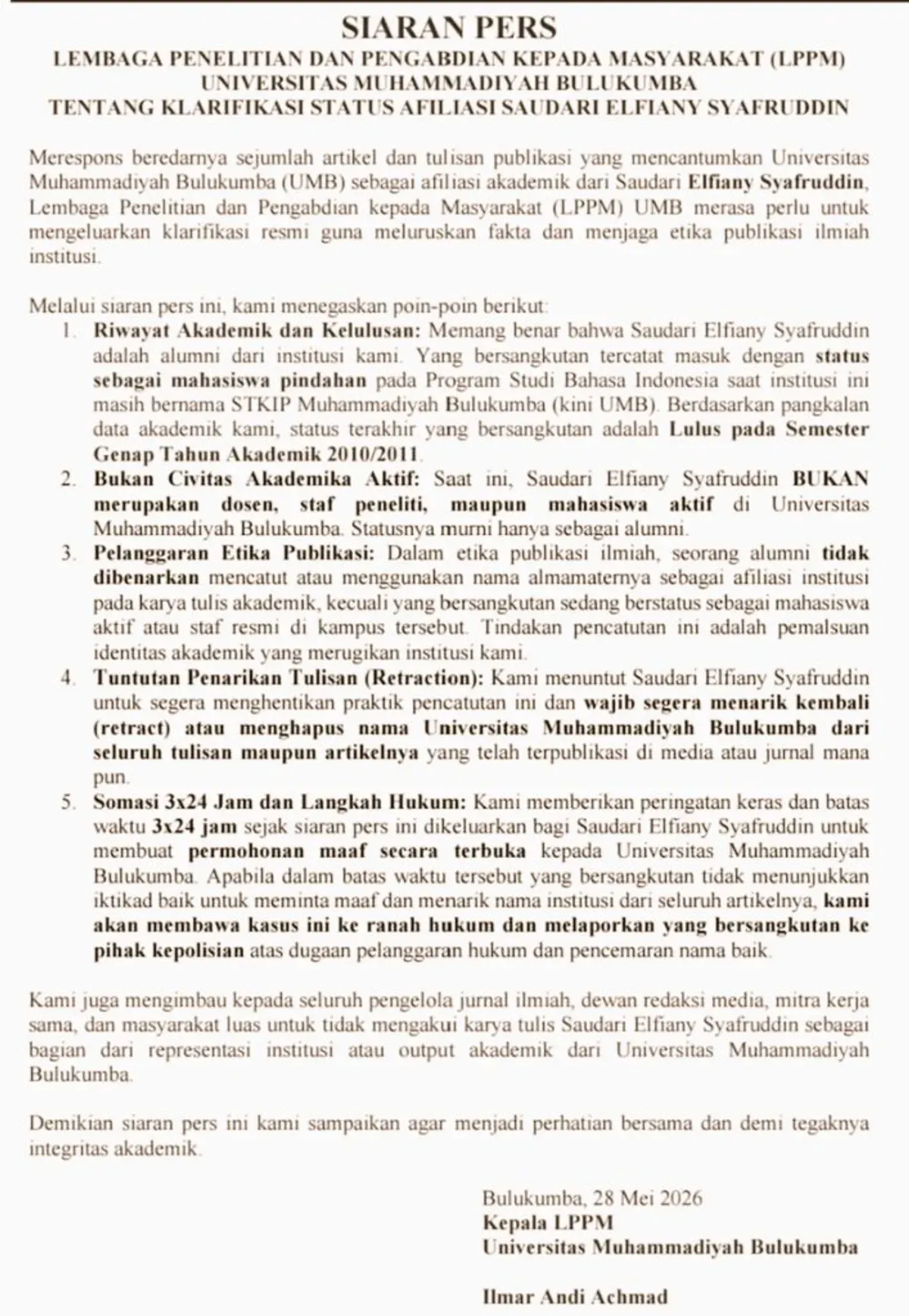 SIARAN PERS
LEMBAGA PENELITIAN DAN PENGABDIAN KEPADA MASYARAKAT (LPPM)
UNIVERSITAS MUHAMMADIYAH BULUKUMBA
TENTANG KLARIFIKASI STATUS AFILIASI SAUDARI ELFIANY SYAFRUDDIN

Merespons beredarnya sejumlah artikel dan tulisan publikasi yang mencantumkan Universitas Muhammadiyah Bulukumba (UMB) sebagai afiliasi akademik dari Saudari Elfiany Syafruddin, Lembaga Penelitian dan Pengabdian kepada Masyarakat (LPPM) UMB merasa perlu untuk mengeluarkan klarifikasi resmi guna meluruskan fakta dan menjaga etika publikasi ilmiah institusi.

Melalui siaran pers ini, kami menegaskan poin-poin berikut:
1. Riwayat Akademik dan Kelulusan: Memang benar bahwa Saudari Elfiany Syafruddin adalah alumni dari institusi kami. Yang bersangkutan tercatat masuk dengan status sebagai mahasiswa pindahan pada Program Studi Bahasa Indonesia saat institusi ini masih bernama STKIP Muhammadiyah Bulukumba (kini UMB). Berdasarkan pangkalan data akademik kami, status terakhir yang bersangkutan adalah Lulus pada Semester Genap Tahun Akademik 2010/2011.
2. Bukan Civitas Akademika Aktif: Saat ini, Saudari Elfiany Syafruddin BUKAN merupakan dosen, staf peneliti, maupun mahasiswa aktif di Universitas Muhammadiyah Bulukumba. Statusnya murni hanya sebagai alumni.
3. Pelanggaran Etika Publikasi: Dalam etika publikasi ilmiah, seorang alumni tidak dibenarkan mencatut atau menggunakan nama almamaternya sebagai afiliasi institusi pada karya tulis akademik, kecuali yang bersangkutan sedang berstatus sebagai mahasiswa aktif atau staf resmi di kampus tersebut. Tindakan pencatutan ini adalah pemalsuan identitas akademik yang merugikan institusi kami.
4. Tuntutan Penarikan Tulisan (Retraction): Kami menuntut Saudari Elfiany Syafruddin untuk segera menghentikan praktik pencatutan ini dan wajib segera menarik kembali (retract) atau menghapus nama Universitas Muhammadiyah Bulukumba dari seluruh tulisan maupun artikelnya yang telah terpublikasi di media atau jurnal mana pun.
5. Somasi 3x24 Jam dan Langkah Hukum: Kami memberikan peringatan keras dan batas waktu 3x24 jam sejak siaran pers ini dikeluarkan bagi Saudari Elfiany Syafruddin untuk membuat permohonan maaf secara terbuka kepada Universitas Muhammadiyah Bulukumba. Apabila dalam batas waktu tersebut yang bersangkutan tidak menunjukkan iktikad baik untuk meminta maaf dan menarik nama institusi dari seluruh artikelnya, kami akan membawa kasus ini ke ranah hukum dan melaporkan yang bersangkutan ke pihak kepolisian atas dugaan pelanggaran hukum dan pencemaran nama baik.

Kami juga mengimbau kepada seluruh pengelola jurnal ilmiah, dewan redaksi media, mitra kerja sama, dan masyarakat luas untuk tidak mengakui karya tulis Saudari Elfiany Syafruddin sebagai bagian dari representasi institusi atau output akademik dari Universitas Muhammadiyah Bulukumba.

Demikian siaran pers ini kami sampaikan agar menjadi perhatian bersama dan demi tegaknya integritas akademik.

Bulukumba, 28 Mei 2026
Kepala LPPM
Universitas Muhammadiyah Bulukumba

Ilmar Andi Achmad